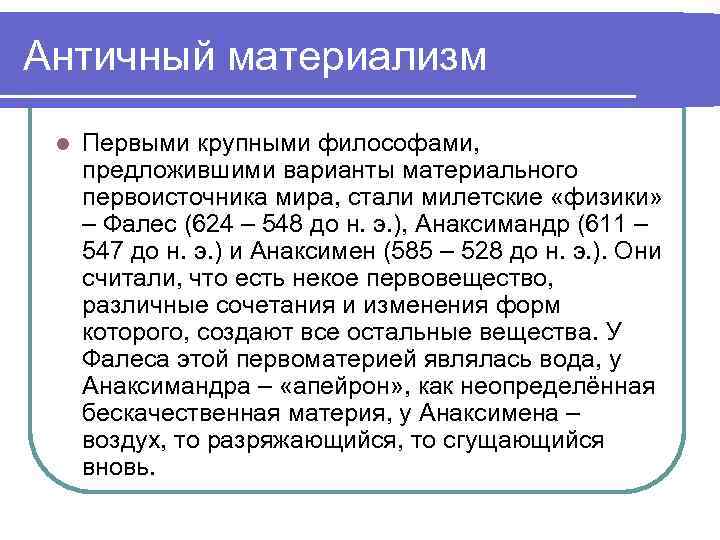 Античный материализм

• Первыми крупными философами, предложившими варианты материального первоисточника мира, стали милетские «физики» – Фалес (624 – 548 до н. э.), Анаксимандр (611 – 547 до н. э.) и Анаксимен (585 – 528 до н. э.). Они считали, что есть некое первовещество, различные сочетания и изменения форм которого, создают все остальные вещества. У Фалеса этой первоматерией являлась вода, у Анаксимандра – «апейрон», как неопределённая бескачественная материя, у Анаксимена – воздух, то разряжающийся, то сгущающийся вновь.